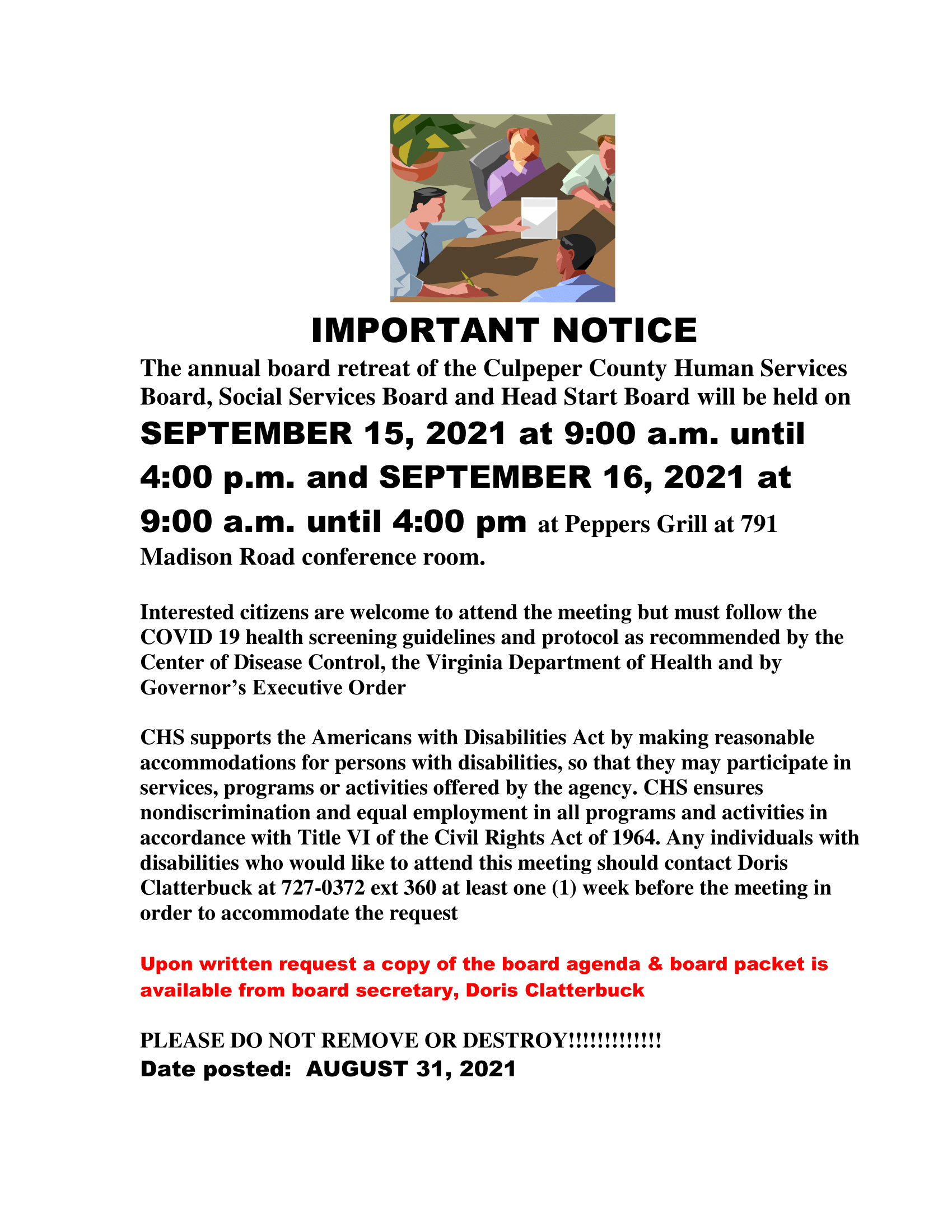 IMPORTANT NOTICE

The annual board retreat of the Culpeper County Human Services Board, Social Services Board and Head Start Board will be held on SEPTEMBER 15, 2021 at 9:00 a.m. until 4:00 p.m. and SEPTEMBER 16, 2021 at 9:00 a.m. until 4:00 pm at Peppers Grill at 791 Madison Road conference room.

Interested citizens are welcome to attend the meeting but must follow the COVID 19 health screening guidelines and protocol as recommended by the Center of Disease Control, the Virginia Department of Health and by Governor's Executive Order

CHS supports the Americans with Disabilities Act by making reasonable accommodations for persons with disabilities, so that they may participate in services, programs or activities offered by the agency. CHS ensures nondiscrimination and equal employment in all programs and activities in accordance with Title VI of the Civil Rights Act of 1964. Any individuals with disabilities who would like to attend this meeting should contact Doris Clatterbuck at 727-0372 ext 360 at least one (1) week before the meeting in order to accommodate the request

Upon written request a copy of the board agenda & board packet is available from board secretary, Doris Clatterbuck

PLEASE DO NOT REMOVE OR DESTROY!!!!!!!!!!!!
Date posted: AUGUST 31, 2021